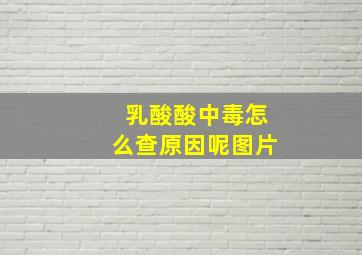 乳酸酸中毒怎么查原因呢图片